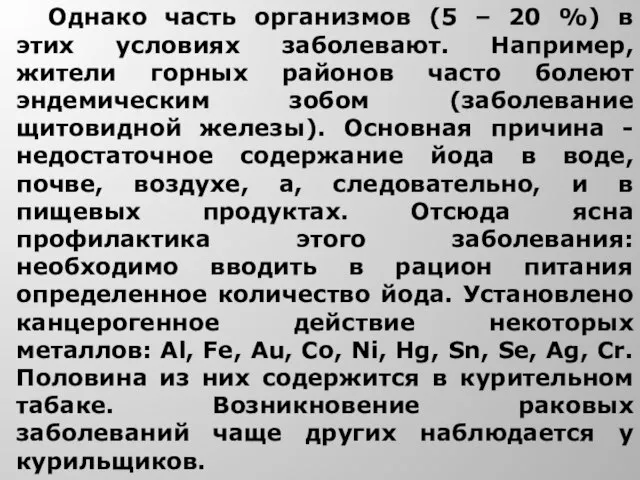 Однако часть организмов (5 – 20 %) в этих условиях заболевают. Например, жители горных районов часто болеют эндемическим зобом (заболевание щитовидной железы). Основная причина - недостаточное содержание йода в воде, почве, воздухе, а, следовательно, и в пищевых продуктах. Отсюда ясна профилактика этого заболевания: необходимо вводить в рацион питания определенное количество йода. Установлено канцерогенное действие некоторых металлов: Al, Fe, Au, Co, Ni, Hg, Sn, Se, Ag, Cr. Половина из них содержится в курительном табаке. Возникновение раковых заболеваний чаще других наблюдается у курильщиков.